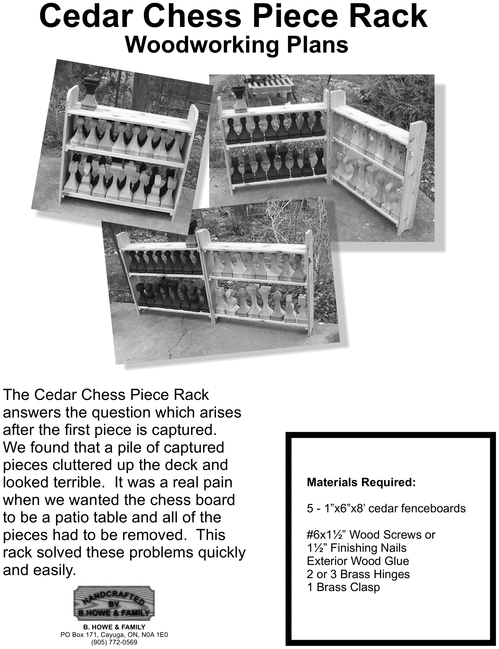 Cedar Chess Piece Rack
Woodworking Plans

The Cedar Chess Piece Rack answers the question which arises after the first piece is captured. We found that a pile of captured pieces cluttered up the deck and looked terrible. It was a real pain when we wanted the chess board to be a patio table and all of the pieces had to be removed. This rack solved these problems quickly and easily.

HANDCRAFTED BY B.HOWE & FAMILY

B. HOWE & FAMILY
PO Box 171, Cayuga, ON, N0A 1E0
(905) 772-0569

Materials Required:

5 - 1"x6"x8' cedar fenceboards

#6x1½" Wood Screws or
1½" Finishing Nails
Exterior Wood Glue
2 or 3 Brass Hinges
1 Brass Clasp